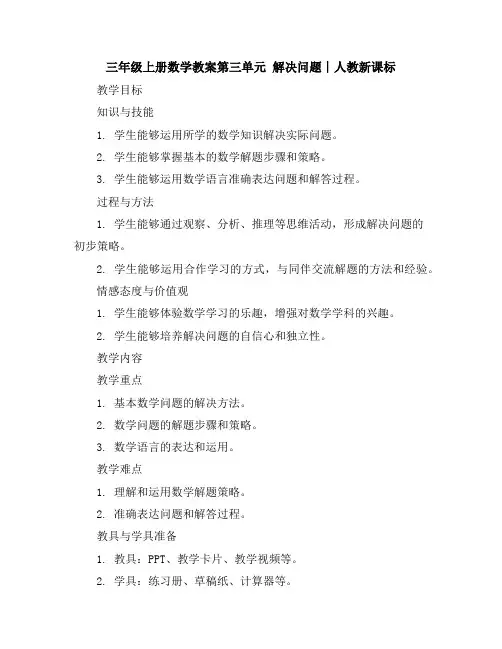 三年级上册数学教案第三单元 解决问题｜人教新课标

教学目标

知识与技能

1. 学生能够运用所学的数学知识解决实际问题。

2. 学生能够掌握基本的数学解题步骤和策略。

3. 学生能够运用数学语言准确表达问题和解答过程。

过程与方法

1. 学生能够通过观察、分析、推理等思维活动，形成解决问题的初步策略。

2. 学生能够运用合作学习的方式，与同伴交流解题的方法和经验。

情感态度与价值观

1. 学生能够体验数学学习的乐趣，增强对数学学科的兴趣。

2. 学生能够培养解决问题的自信心和独立性。

教学内容

教学重点

1. 基本数学问题的解决方法。

2. 数学问题的解题步骤和策略。

3. 数学语言的表达和运用。

教学难点

1. 理解和运用数学解题策略。

2. 准确表达问题和解答过程。

教具与学具准备

1. 教具：PPT、教学卡片、教学视频等。

2. 学具：练习册、草稿纸、计算器等。